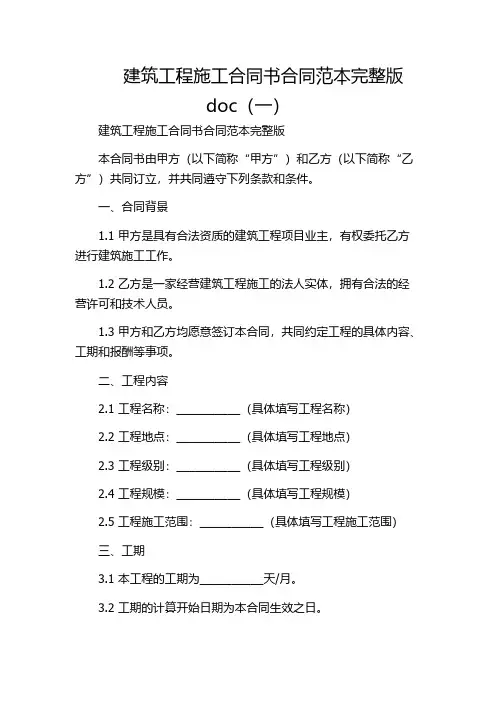 建筑工程施工合同书合同范本完整版 doc（一）

建筑工程施工合同书合同范本完整版

本合同书由甲方（以下简称“甲方”）和乙方（以下简称“乙方”）共同订立，并共同遵守下列条款和条件。

一、合同背景

1.1 甲方是具有合法资质的建筑工程项目业主，有权委托乙方进行建筑施工工作。

1.2 乙方是一家经营建筑工程施工的法人实体，拥有合法的经营许可和技术人员。

1.3 甲方和乙方均愿意签订本合同，共同约定工程的具体内容、工期和报酬等事项。

二、工程内容

2.1 工程名称：__________（具体填写工程名称）

2.2 工程地点：__________（具体填写工程地点）

2.3 工程级别：__________（具体填写工程级别）

2.4 工程规模：__________（具体填写工程规模）

2.5 工程施工范围：__________（具体填写工程施工范围）

三、工期

3.1 本工程的工期为__________天/月。

3.2 工期的计算开始日期为本合同生效之日。